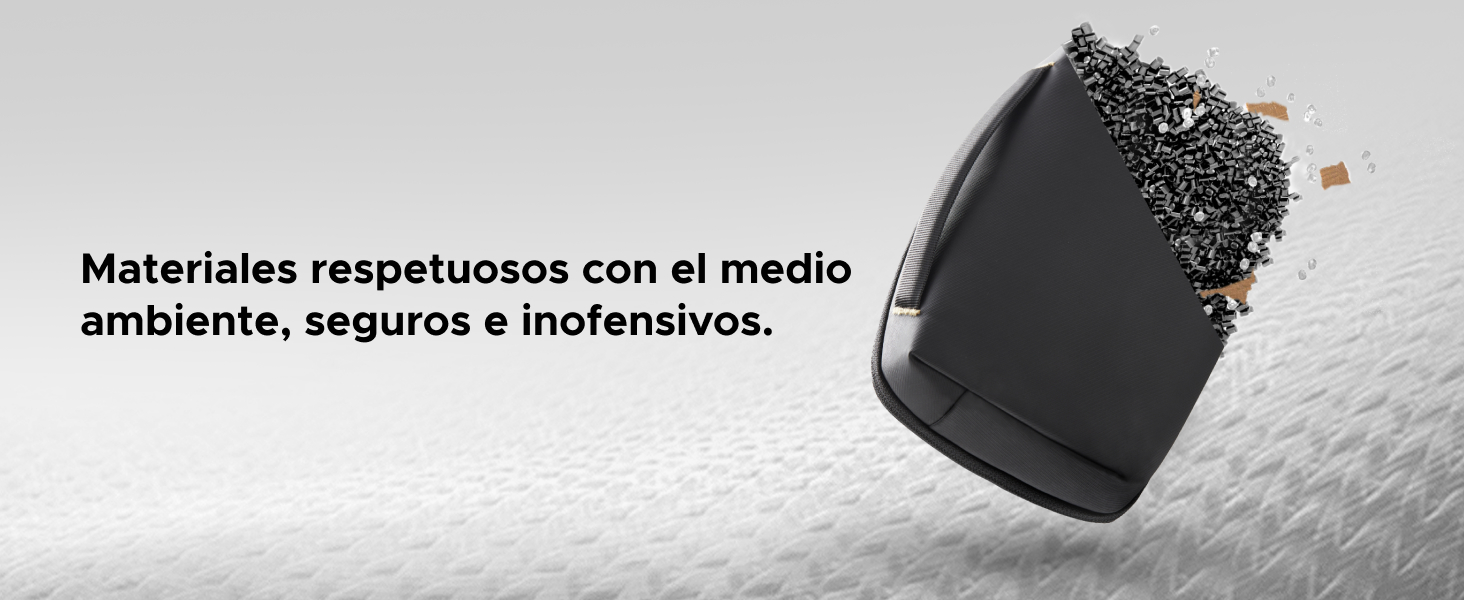 Materiales respetuosos con el medio ambiente, seguros e inofensivos.